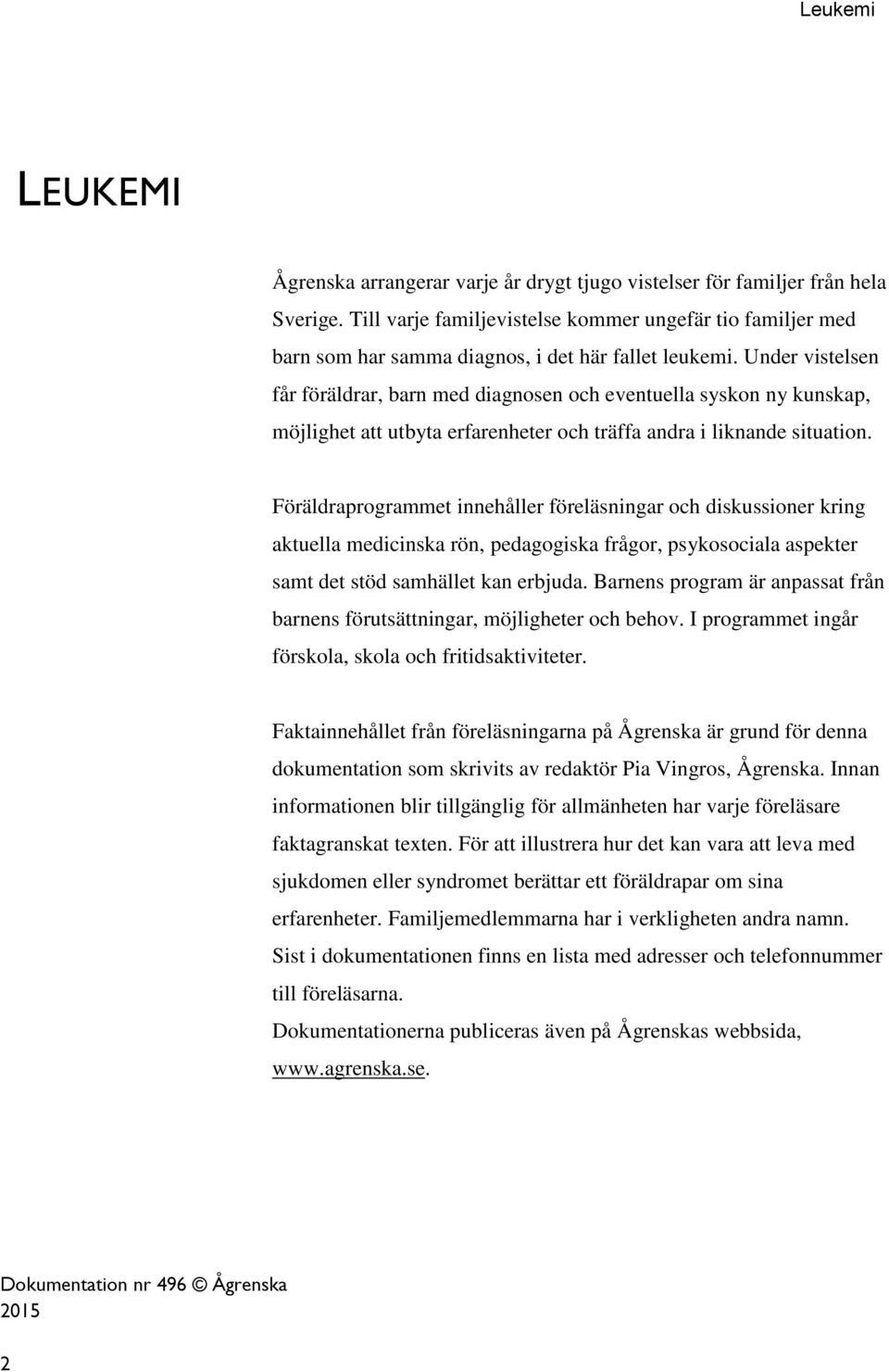 Leukemi

LEUKEMI

Ågrenska arrangerar varje år drygt tjugo vistelser för familjer från hela Sverige. Till varje familjevistelse kommer ungefär tio familjer med barn som har samma diagnos, i det här fallet leukemi. Under vistelsen får föräldrar, barn med diagnosen och eventuella syskon ny kunskap, möjlighet att utbyta erfarenheter och träffa andra i liknande situation.

Föräldraprogrammet innehåller föreläsningar och diskussioner kring aktuella medicinska rön, pedagogiska frågor, psykosociala aspekter samt det stöd samhället kan erbjuda. Barnens program är anpassat från barnens förutsättningar, möjligheter och behov. I programmet ingår förskola, skola och fritidsaktiviteter.

Faktainnehållet från föreläsningarna på Ågrenska är grund för denna dokumentation som skrivits av redaktör Pia Vingros, Ågrenska. Innan informationen blir tillgänglig för allmänheten har varje föreläsare faktagranskat texten. För att illustrera hur det kan vara att leva med sjukdomen eller syndromet berättar ett föräldrapar om sina erfarenheter. Familjemedlemmarna har i verkligheten andra namn. Sist i dokumentationen finns en lista med adresser och telefonnummer till föreläsarna.
Dokumentationerna publiceras även på Ågrenskas webbsida, www.agrenska.se.

Dokumentation nr 496 © Ågrenska 2015

2